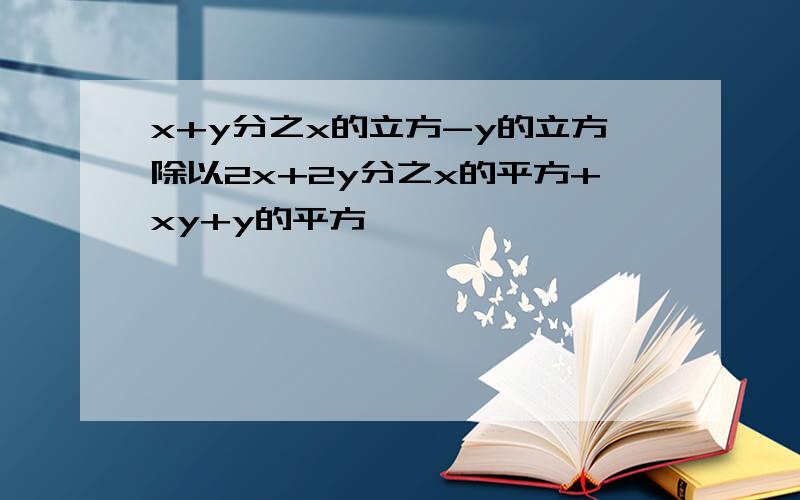 x+y分之x的立方-y的立方除以2x+2y分之x的平方+xy+y的平方